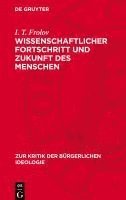 DE GRUYTER

I. T. Frolov

WISSENSCHAFTLICHER FORTSCHRITT UND ZUKUNFT DES MENSCHEN

ZUR KRITIK DER BÜRGERLICHEN IDEOLOGIE

DE G